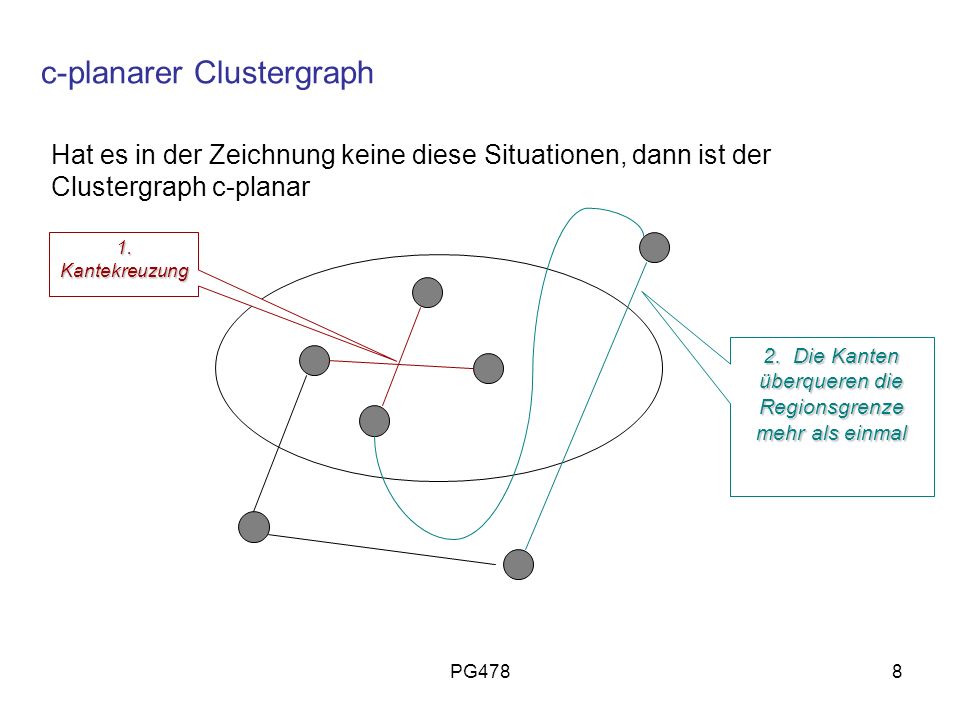 c-planarer Clustergraph

Hat es in der Zeichnung keine diese Situationen, dann ist der Clustergraph c-planar

1. Kantekreuzung

2. Die Kanten überqueren die Regionsgrenze mehr als einmal

PG478

8